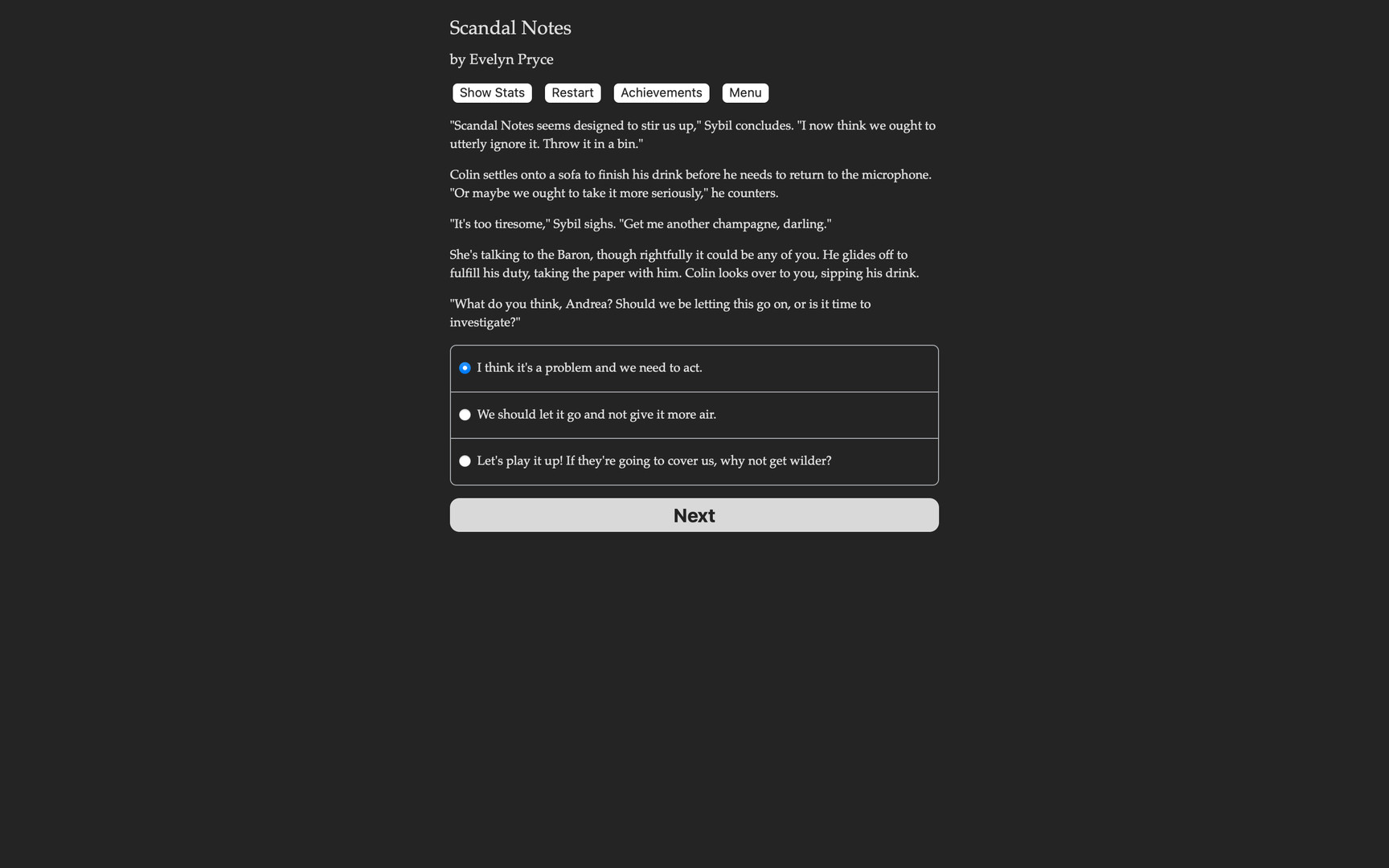 Scandal Notes

by Evelyn Pryce

Show Stats Restart Achievements Menu

"Scandal Notes seems designed to stir us up," Sybil concludes. "I now think we ought to utterly ignore it. Throw it in a bin."

Colin settles onto a sofa to finish his drink before he needs to return to the microphone. "Or maybe we ought to take it more seriously," he counters.

"It's too tiresome," Sybil sighs. "Get me another champagne, darling."

She's talking to the Baron, though rightfully it could be any of you. He glides off to fulfill his duty, taking the paper with him. Colin looks over to you, sipping his drink.

"What do you think, Andrea? Should we be letting this go on, or is it time to investigate?"

I think it's a problem and we need to act.

We should let it go and not give it more air.

Let's play it up! If they're going to cover us, why not get wilder?

Next